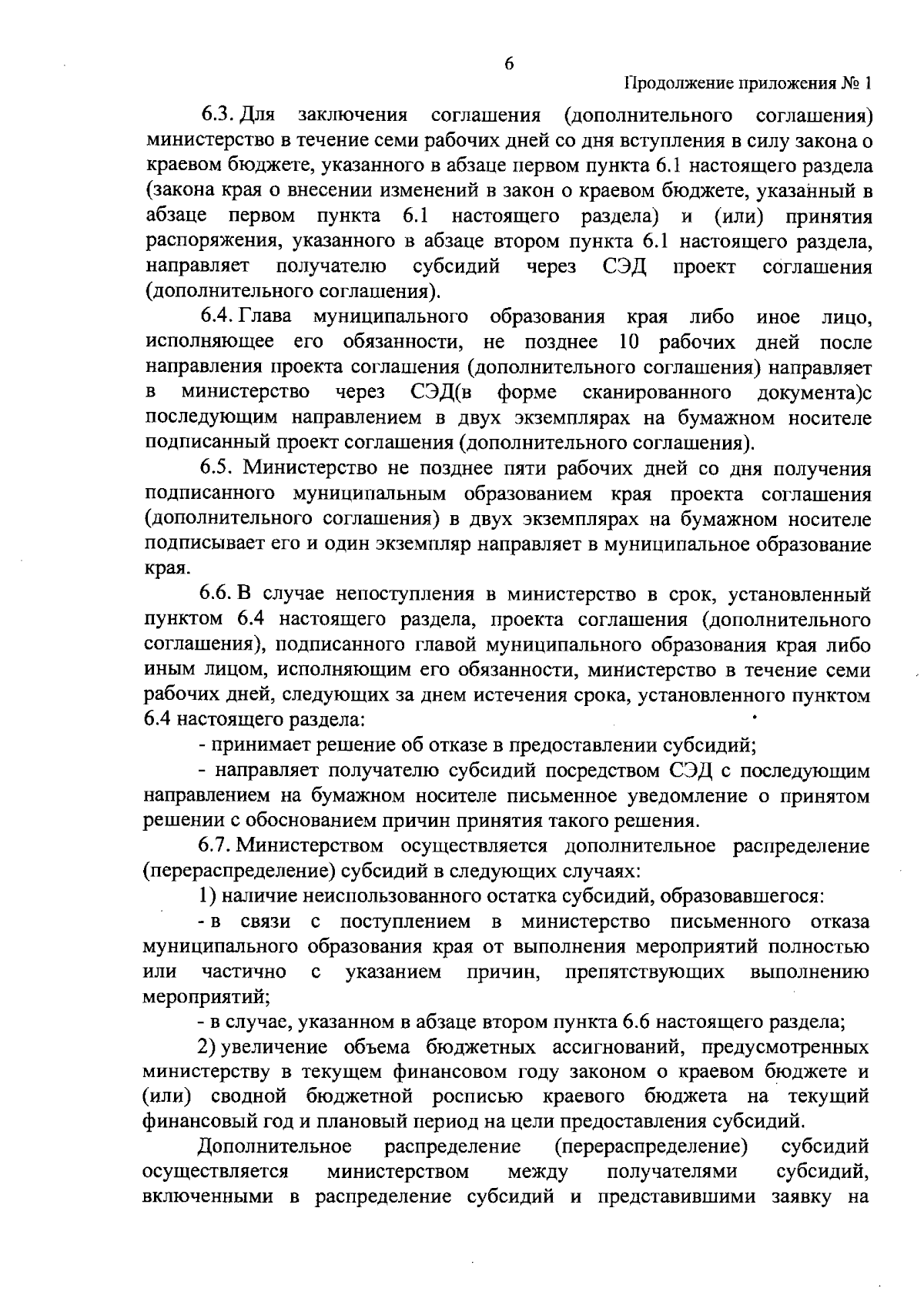 6

Продолжение приложения № 1

6.3. Для заключения соглашения (дополнительного соглашения) министерство в течение семи рабочих дней со дня вступления в силу закона о краевом бюджете, указанного в абзаце первом пункта 6.1 настоящего раздела (закона края о внесении изменений в закон о краевом бюджете, указанный в абзаце первом пункта 6.1 настоящего раздела) и (или) принятия распоряжения, указанного в абзаце втором пункта 6.1 настоящего раздела, направляет получателю субсидий через СЭД проект соглашения (дополнительного соглашения).

6.4. Глава муниципального образования края либо иное лицо, исполняющее его обязанности, не позднее 10 рабочих дней после направления проекта соглашения (дополнительного соглашения) направляет в министерство через СЭД(в форме сканированного документа)с последующим направлением в двух экземплярах на бумажном носителе подписанный проект соглашения (дополнительного соглашения).

6.5. Министерство не позднее пяти рабочих дней со дня получения подписанного муниципальным образованием края проекта соглашения (дополнительного соглашения) в двух экземплярах на бумажном носителе подписывает его и один экземпляр направляет в муниципальное образование края.

6.6. В случае непоступления в министерство в срок, установленный пунктом 6.4 настоящего раздела, проекта соглашения (дополнительного соглашения), подписанного главой муниципального образования края либо иным лицом, исполняющим его обязанности, министерство в течение семи рабочих дней, следующих за днем истечения срока, установленного пунктом 6.4 настоящего раздела:

- принимает решение об отказе в предоставлении субсидий;

- направляет получателю субсидий посредством СЭД с последующим направлением на бумажном носителе письменное уведомление о принятом решении с обоснованием причин принятия такого решения.

6.7. Министерством осуществляется дополнительное распределение (перераспределение) субсидий в следующих случаях:

1) наличие неиспользованного остатка субсидий, образовавшегося:

- в связи с поступлением в министерство письменного отказа муниципального образования края от выполнения мероприятий полностью или частично с указанием причин, препятствующих выполнению мероприятий;

- в случае, указанном в абзаце втором пункта 6.6 настоящего раздела;

2) увеличение объема бюджетных ассигнований, предусмотренных министерству в текущем финансовом году законом о краевом бюджете и (или) сводной бюджетной росписью краевого бюджета на текущий финансовый год и плановый период на цели предоставления субсидий.

Дополнительное распределение (перераспределение) субсидий осуществляется министерством между получателями субсидий, включенными в распределение субсидий и представившими заявку на